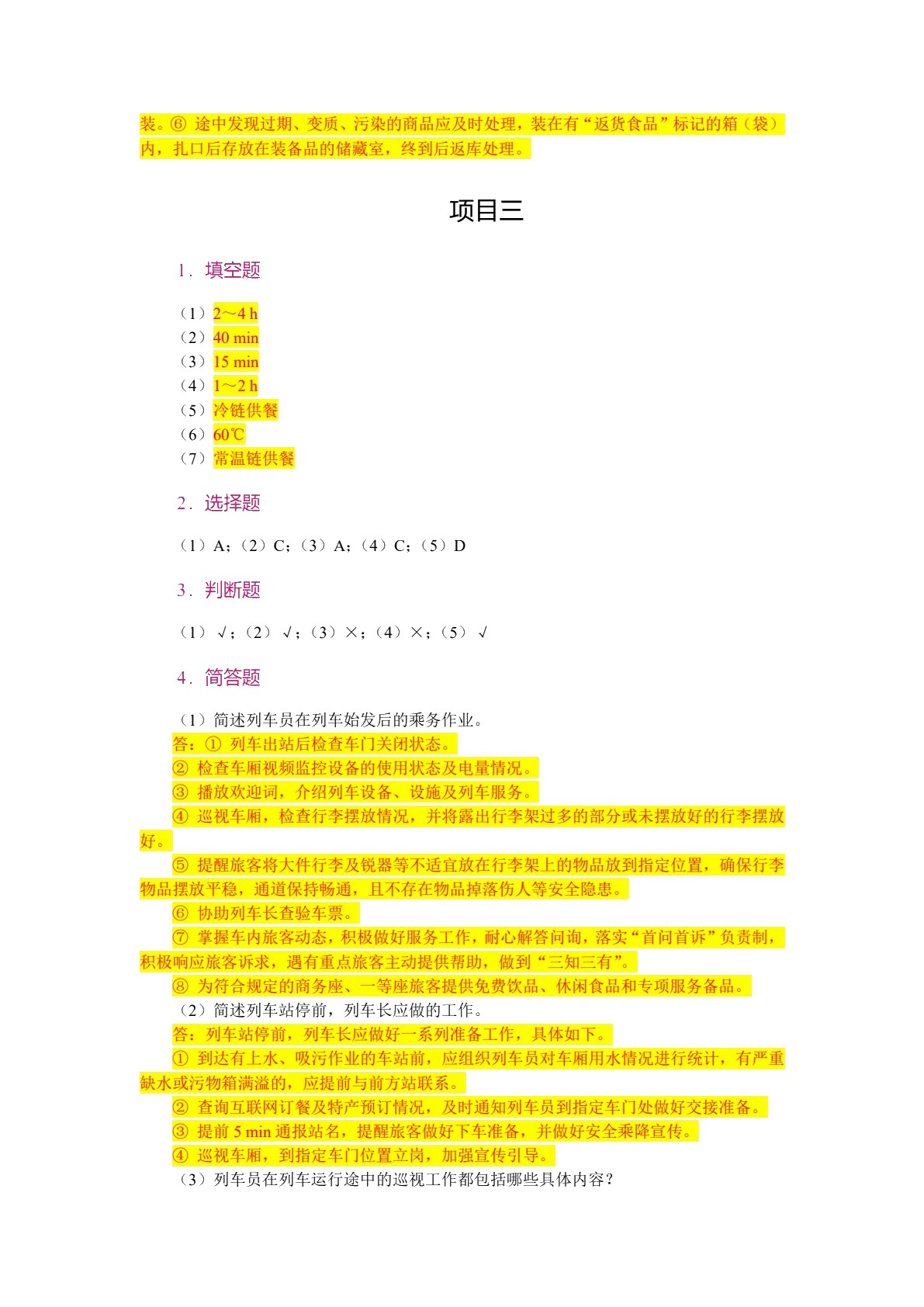 装。⑥ 途中发现过期、变质、污染的商品应及时处理，装在有“返货食品”标记的箱（袋）内，扎口后存放在装备品的储藏室，终到后返库处理。

项目三

1．填空题

（1）2～4 h
（2）40 min
（3）15 min
（4）1～2 h
（5）冷链供餐
（6）60℃
（7）常温链供餐

2．选择题

（1）A；（2）C；（3）A；（4）C；（5）D

3．判断题

（1）√；（2）√；（3）×；（4）×；（5）√

4．简答题

（1）简述列车员在列车始发后的乘务作业。
答：① 列车出站后检查车门关闭状态。
② 检查车厢视频监控设备的使用状态及电量情况。
③ 播放欢迎词，介绍列车设备、设施及列车服务。
④ 巡视车厢，检查行李摆放情况，并将露出行李架过多的部分或未摆放好的行李摆放好。
⑤ 提醒旅客将大件行李及锐器等不适宜放在行李架上的物品放到指定位置，确保行李物品摆放平稳，通道保持畅通，且不存在物品掉落伤人等安全隐患。
⑥ 协助列车长查验车票。
⑦ 掌握车内旅客动态，积极做好服务工作，耐心解答问询，落实“首问首诉”负责制，积极响应旅客诉求，遇有重点旅客主动提供帮助，做到“三知三有”。
⑧ 为符合规定的商务座、一等座旅客提供免费饮品、休闲食品和专项服务备品。
（2）简述列车站停前，列车长应做的工作。
答：列车站停前，列车长应做好一系列准备工作，具体如下。
① 到达有上水、吸污作业的车站前，应组织列车员对车厢用水情况进行统计，有严重缺水或污物箱满溢的，应提前与前方站联系。
② 查询互联网订餐及特产预订情况，及时通知列车员到指定车门处做好交接准备。
③ 提前 5 min 通报站名，提醒旅客做好下车准备，并做好安全乘降宣传。
④ 巡视车厢，到指定车门位置立岗，加强宣传引导。
（3）列车员在列车运行途中的巡视工作都包括哪些具体内容？